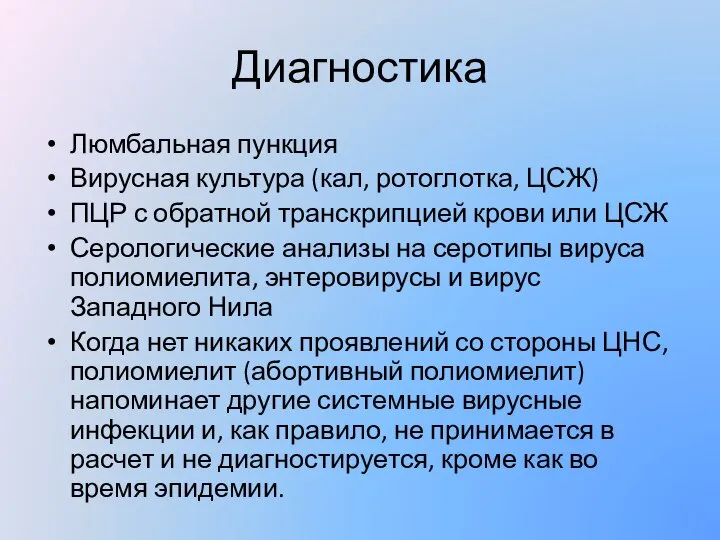 Диагностика

• Люмбальная пункция
• Вирусная культура (кал, ротоглотка, ЦСЖ)
• ПЦР с обратной транскрипцией крови или ЦСЖ
• Серологические анализы на серотипы вируса полиомиелита, энтеровирусы и вирус Западного Нила
• Когда нет никаких проявлений со стороны ЦНС, полиомиелит (абортивный полиомиелит) напоминает другие системные вирусные инфекции и, как правило, не принимается в расчет и не диагностируется, кроме как во время эпидемии.